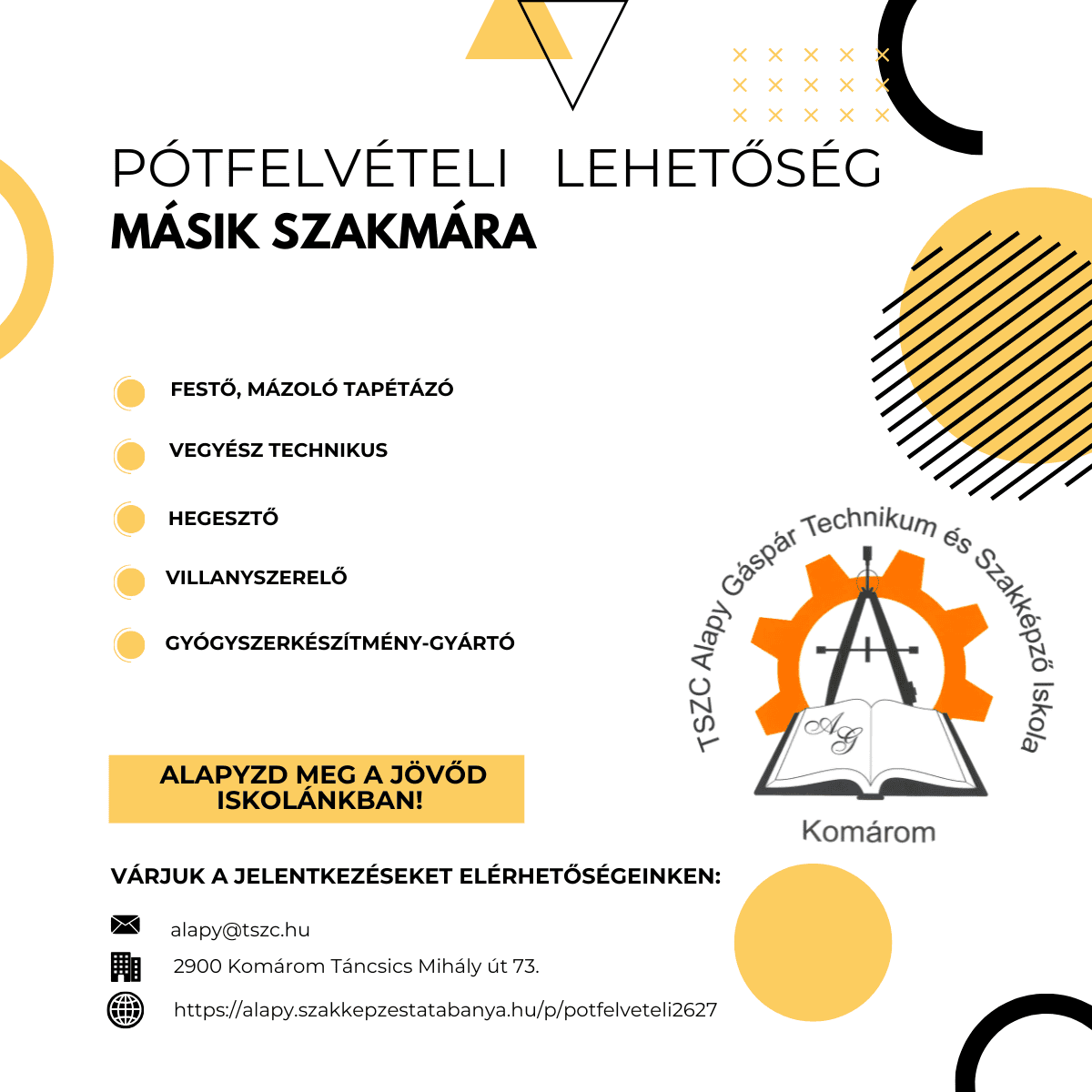 PÓTFELVÉTELI LEHETŐSÉG
MÁSIK SZAKMÁRA

FESTŐ, MÁZOLÓ TAPÉTÁZÓ

VEGYÉSZ TECHNIKUS

HEGESZTŐ

VILLANYSZERELŐ

GYÓGYSZERKÉSZÍTMÉNY-GYÁRTÓ

TSZC Alapy Gáspár Technikum és Szakképző Iskola

AG

Komárom

ALAPYZD MEG A JÖVŐD ISKOLÁNKBAN!

VÁRJUK A JELENTKEZÉSEKET ELÉRHETŐSÉGEINKEN:

alapy@tszc.hu

2900 Komárom Táncsics Mihály út 73.

https://alapy.szakkepzestatabanya.hu/p/potfelveteli2627